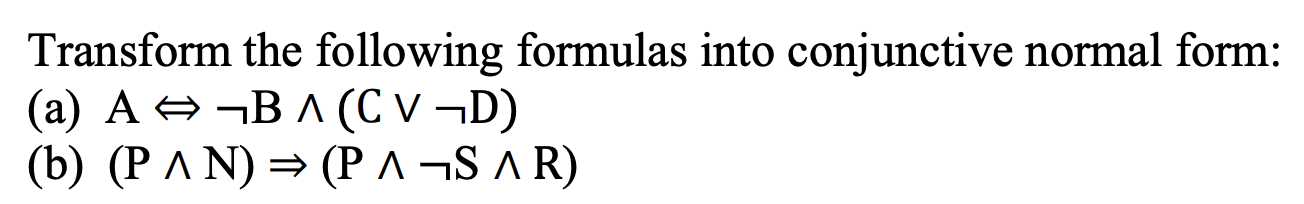 Transform the following formulas into conjunctive normal form:
(a) $A \Leftrightarrow \neg B \wedge (C \vee \neg D)$
(b) $(P \wedge N) \Rightarrow (P \wedge \neg S \wedge R)$